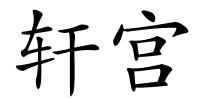 轩宫